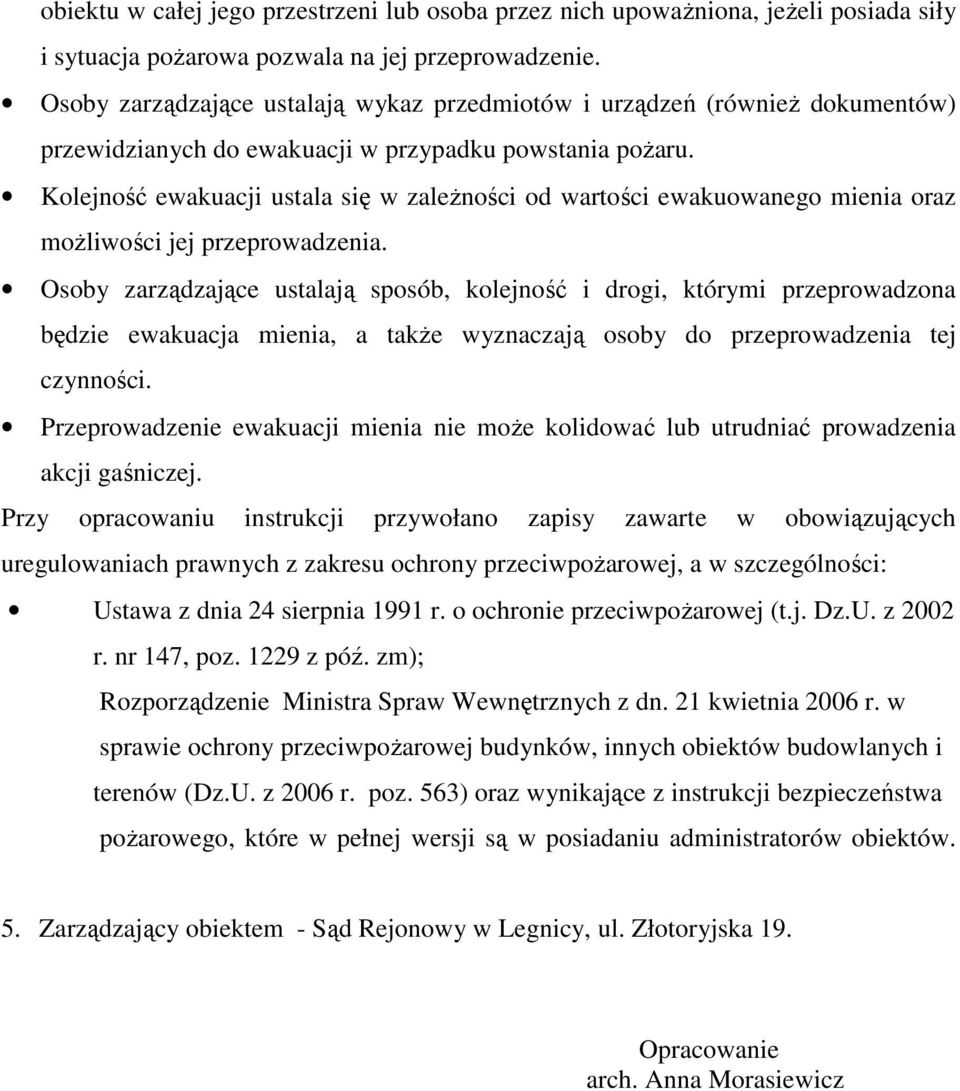 obiektu w całej jego przestrzeni lub osoba przez nich upoważniona, jeżeli posiada siły i sytuacja pożarowa pozwala na jej przeprowadzenie.

• Osoby zarządzające ustalają wykaz przedmiotów i urządzeń (również dokumentów) przewidzianych do ewakuacji w przypadku powstania pożaru.

• Kolejność ewakuacji ustala się w zależności od wartości ewakuowanego mienia oraz możliwości jej przeprowadzenia.

• Osoby zarządzające ustalają sposób, kolejność i drogi, którymi przeprowadzona będzie ewakuacja mienia, a także wyznaczają osoby do przeprowadzenia tej czynności.

• Przeprowadzenie ewakuacji mienia nie może kolidować lub utrudniać prowadzenia akcji gaśniczej.

Przy opracowaniu instrukcji przywołano zapisy zawarte w obowiązujących uregulowaniach prawnych z zakresu ochrony przeciwpożarowej, a w szczególności:

• Ustawa z dnia 24 sierpnia 1991 r. o ochronie przeciwpożarowej (t.j. Dz.U. z 2002 r. nr 147, poz. 1229 z póź. zm);

Rozporządzenie Ministra Spraw Wewnętrznych z dn. 21 kwietnia 2006 r. w sprawie ochrony przeciwpożarowej budynków, innych obiektów budowlanych i terenów (Dz.U. z 2006 r. poz. 563) oraz wynikające z instrukcji bezpieczeństwa pożarowego, które w pełnej wersji są w posiadaniu administratorów obiektów.

5. Zarządzający obiektem - Sąd Rejonowy w Legnicy, ul. Złotoryjska 19.

Opracowanie
arch. Anna Morasiewicz